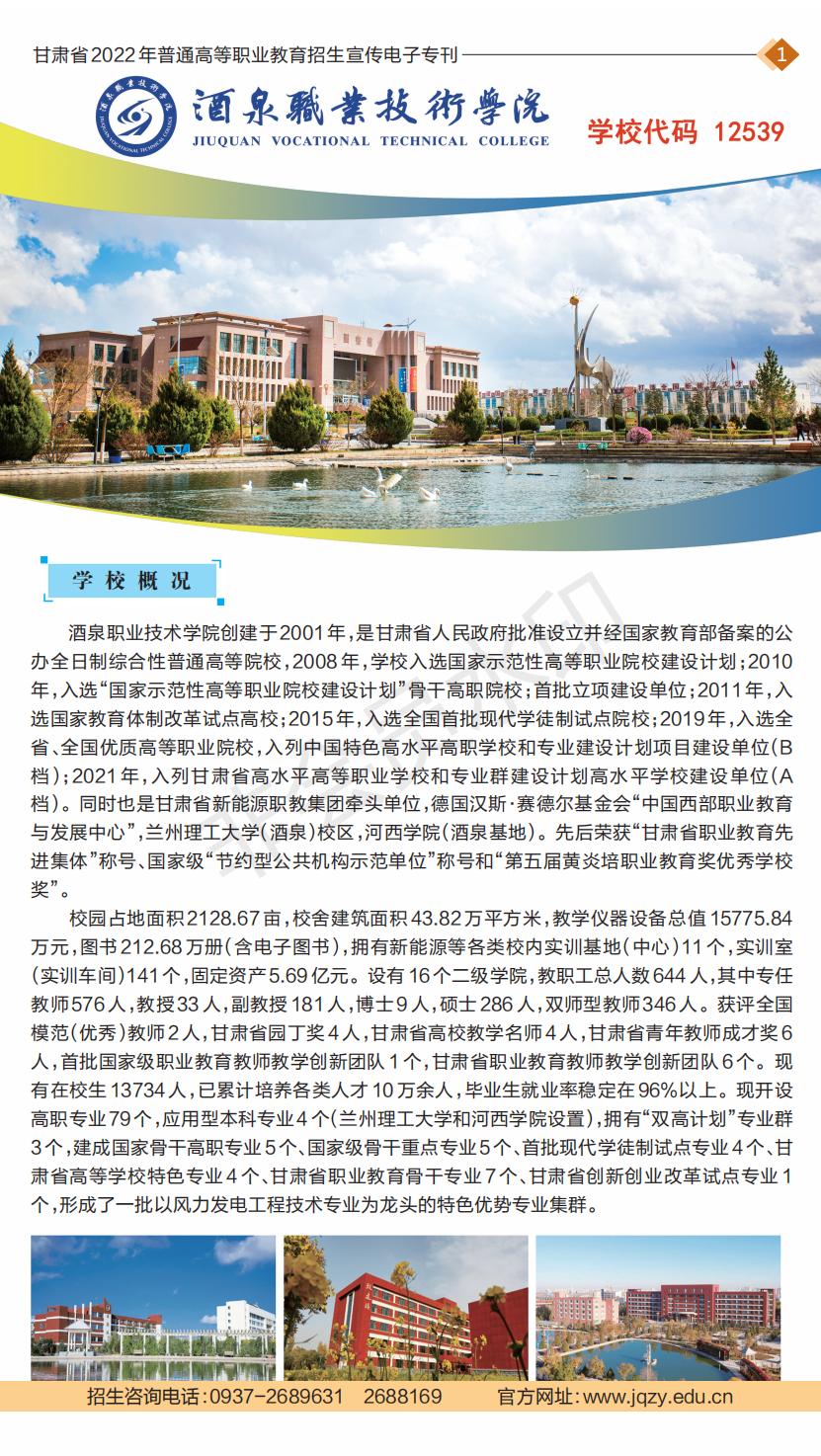 甘肃省2022年普通高等职业教育招生宣传电子专刊

1

酒泉職業技術學院
JIUQUAN VOCATIONAL TECHNICAL COLLEGE

学校代码 12539

学校概况

酒泉职业技术学院创建于2001年，是甘肃省人民政府批准设立并经国家教育部备案的公办全日制综合性普通高等院校，2008年，学校入选国家示范性高等职业院校建设计划；2010年，入选“国家示范性高等职业院校建设计划”骨干高职院校；首批立项建设单位；2011年，入选国家教育体制改革试点高校；2015年，入选全国首批现代学徒制试点院校；2019年，入选全省、全国优质高等职业院校，入列中国特色高水平高职学校和专业建设计划项目建设单位（B档）；2021年，入列甘肃省高水平高等职业学校和专业群建设计划高水平学校建设单位（A档）。同时也是甘肃省新能源职教集团牵头单位，德国汉斯·赛德尔基金会“中国西部职业教育与发展中心”，兰州理工大学（酒泉）校区，河西学院（酒泉基地）。先后荣获“甘肃省职业教育先进集体”称号、国家级“节约型公共机构示范单位”称号和“第五届黄炎培职业教育奖优秀学校奖”。

校园占地面积2128.67亩，校舍建筑面积43.82万平方米，教学仪器设备总值15775.84万元，图书212.68万册（含电子图书），拥有新能源等各类校内实训基地（中心）11个，实训室（实训车间）141个，固定资产5.69亿元。设有16个二级学院，教职工总人数644人，其中专任教师576人，教授33人，副教授181人，博士9人，硕士286人，双师型教师346人。获评全国模范（优秀）教师2人，甘肃省园丁奖4人，甘肃省高校教学名师4人，甘肃省青年教师成才奖6人，首批国家级职业教育教师教学创新团队1个，甘肃省职业教育教师教学创新团队6个。现有在校生13734人，已累计培养各类人才10万余人，毕业生就业率稳定在96%以上。现开设高职专业79个，应用型本科专业4个（兰州理工大学和河西学院设置），拥有“双高计划”专业群3个，建成国家骨干高职专业5个、国家级骨干重点专业5个、首批现代学徒制试点专业4个、甘肃省高等学校特色专业4个、甘肃省职业教育骨干专业7个、甘肃省创新创业改革试点专业1个，形成了一批以风力发电工程技术专业为龙头的特色优势专业集群。

招生咨询电话：0937-2689631　2688169　　官方网址：www.jqzy.edu.cn